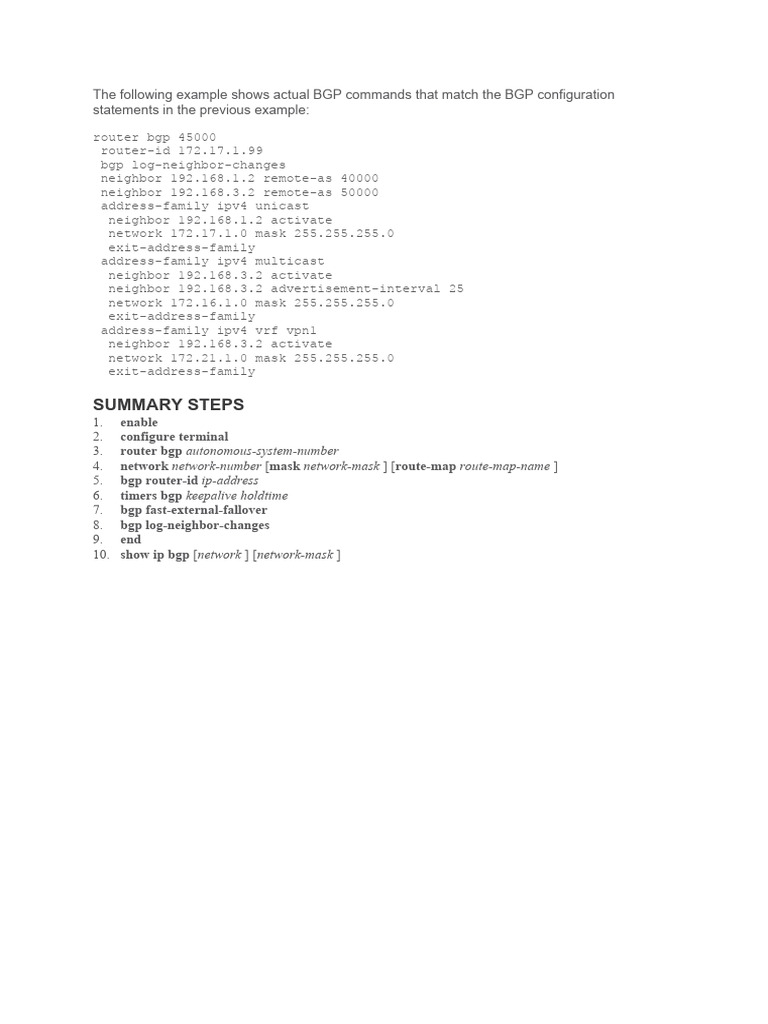 The following example shows actual BGP commands that match the BGP configuration statements in the previous example:

router bgp 45000
 router-id 172.17.1.99
 bgp log-neighbor-changes
 neighbor 192.168.1.2 remote-as 40000
 neighbor 192.168.3.2 remote-as 50000
 address-family ipv4 unicast
  neighbor 192.168.1.2 activate
  network 172.17.1.0 mask 255.255.255.0
  exit-address-family
 address-family ipv4 multicast
  neighbor 192.168.3.2 activate
  neighbor 192.168.3.2 advertisement-interval 25
  network 172.16.1.0 mask 255.255.255.0
  exit-address-family
 address-family ipv4 vrf vpn1
  neighbor 192.168.3.2 activate
  network 172.21.1.0 mask 255.255.255.0
  exit-address-family

SUMMARY STEPS

1. enable
2. configure terminal
3. router bgp autonomous-system-number
4. network network-number [mask network-mask ] [route-map route-map-name ]
5. bgp router-id ip-address
6. timers bgp keepalive holdtime
7. bgp fast-external-fallover
8. bgp log-neighbor-changes
9. end
10. show ip bgp [network ] [network-mask ]